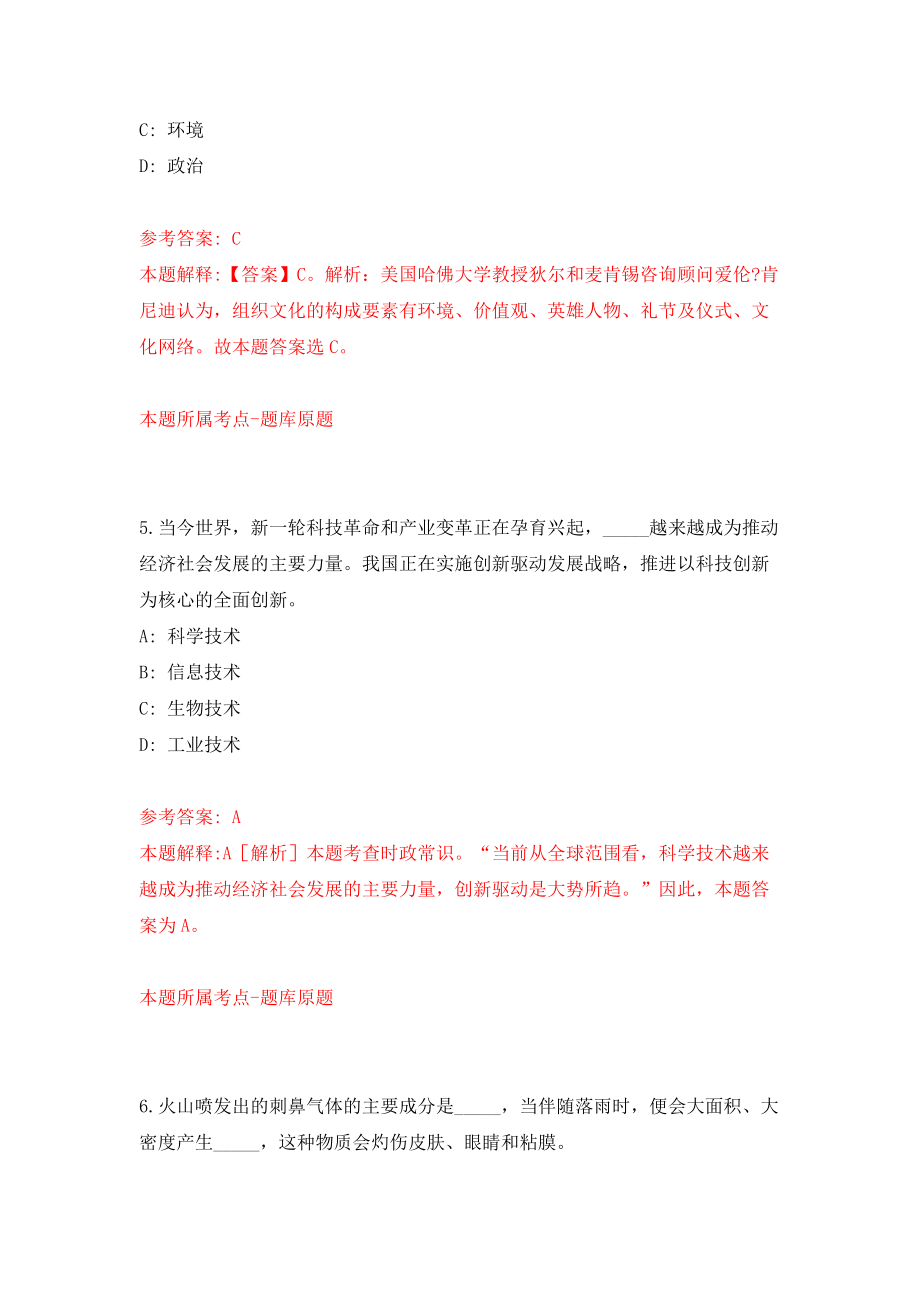 C: 环境
D: 政治

参考答案: C
本题解释:【答案】C。解析：美国哈佛大学教授狄尔和麦肯锡咨询顾问爱伦?肯尼迪认为，组织文化的构成要素有环境、价值观、英雄人物、礼节及仪式、文化网络。故本题答案选 C。

本题所属考点-题库原题

5.当今世界，新一轮科技革命和产业变革正在孕育兴起，_____越来越成为推动经济社会发展的主要力量。我国正在实施创新驱动发展战略，推进以科技创新为核心的全面创新。
A: 科学技术
B: 信息技术
C: 生物技术
D: 工业技术

参考答案: A
本题解释:A［解析］本题考查时政常识。“当前从全球范围看，科学技术越来越成为推动经济社会发展的主要力量，创新驱动是大势所趋。”因此，本题答案为 A。

本题所属考点-题库原题

6.火山喷发出的刺鼻气体的主要成分是_____，当伴随落雨时，便会大面积、大密度产生_____，这种物质会灼伤皮肤、眼睛和粘膜。